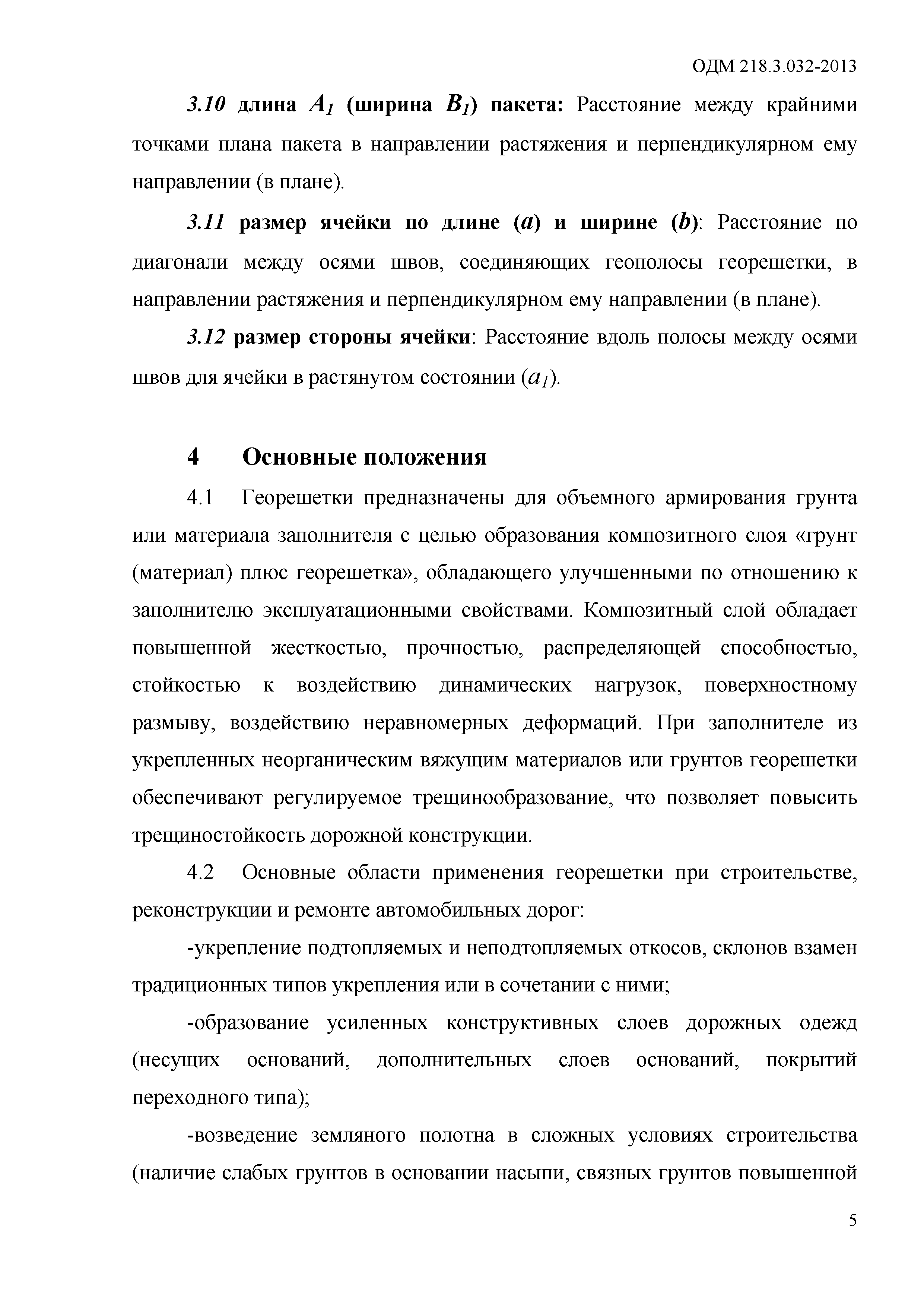 ОДМ 218.3.032-2013

3.10 длина $A_1$ (ширина $B_1$) пакета: Расстояние между крайними точками плана пакета в направлении растяжения и перпендикулярном ему направлении (в плане).

3.11 размер ячейки по длине ($a$) и ширине ($b$): Расстояние по диагонали между осями швов, соединяющих геополосы георешетки, в направлении растяжения и перпендикулярном ему направлении (в плане).

3.12 размер стороны ячейки: Расстояние вдоль полосы между осями швов для ячейки в растянутом состоянии ($a_1$).

4 Основные положения

4.1 Георешетки предназначены для объемного армирования грунта или материала заполнителя с целью образования композитного слоя «грунт (материал) плюс георешетка», обладающего улучшенными по отношению к заполнителю эксплуатационными свойствами. Композитный слой обладает повышенной жесткостью, прочностью, распределяющей способностью, стойкостью к воздействию динамических нагрузок, поверхностному размыву, воздействию неравномерных деформаций. При заполнителе из укрепленных неорганическим вяжущим материалов или грунтов георешетки обеспечивают регулируемое трещинообразование, что позволяет повысить трещиностойкость дорожной конструкции.

4.2 Основные области применения георешетки при строительстве, реконструкции и ремонте автомобильных дорог:

-укрепление подтопляемых и неподтопляемых откосов, склонов взамен традиционных типов укрепления или в сочетании с ними;

-образование усиленных конструктивных слоев дорожных одежд (несущих оснований, дополнительных слоев оснований, покрытий переходного типа);

-возведение земляного полотна в сложных условиях строительства (наличие слабых грунтов в основании насыпи, связных грунтов повышенной

5